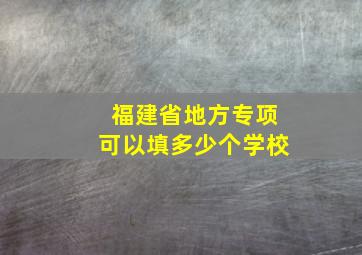 福建省地方专项
可以填多少个学校